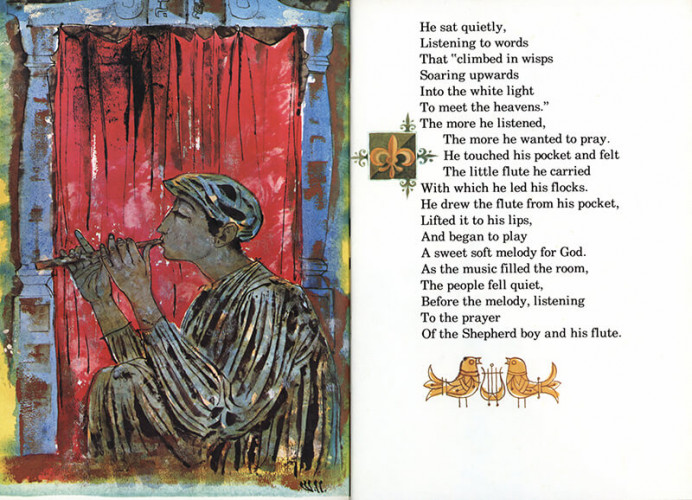 He sat quietly,
Listening to words
That "climbed in wisps
Soaring upwards
Into the white light
To meet the heavens."
The more he listened,
The more he wanted to pray.
He touched his pocket and felt
The little flute he carried
With which he led his flocks.
He drew the flute from his pocket,
Lifted it to his lips,
And began to play
A sweet soft melody for God.
As the music filled the room,
The people fell quiet,
Before the melody, listening
To the prayer
Of the Shepherd boy and his flute.